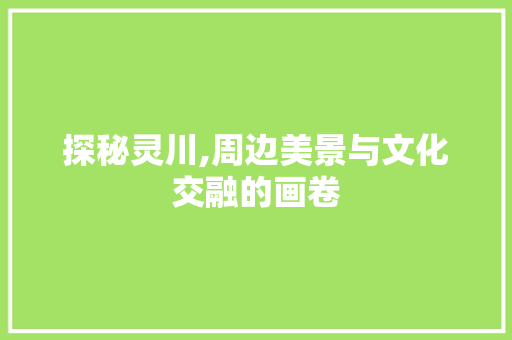 探秘灵川,周边美景与文化交融的画卷